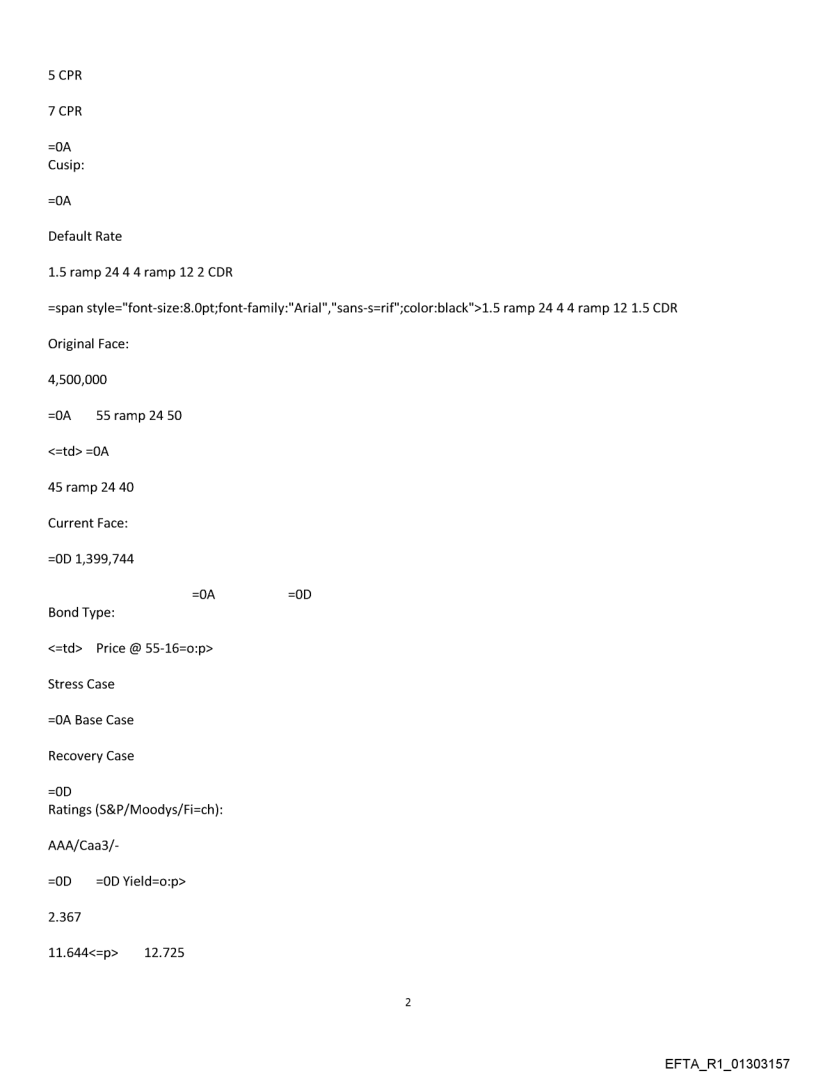 5 CPR

7 CPR

=0A
Cusip:

=0A

Default Rate

1.5 ramp 24 4 4 ramp 12 2 CDR

=span style="font-size:8.0pt;font-family:"Arial","sans-s=rif";color:black">1.5 ramp 24 4 4 ramp 12 1.5 CDR

Original Face:

4,500,000

=0A 55 ramp 24 50

<=td> =0A

45 ramp 24 40

Current Face:

=0D 1,399,744

=0A =0D
Bond Type:

<=td> Price @ 55-16=o:p>

Stress Case

=0A Base Case

Recovery Case

=0D
Ratings (S&P/Moodys/Fi=ch):

AAA/Caa3/-

=0D =0D Yield=o:p>

2.367

11.644<=p> 12.725

2

EFTA_R1_01303157